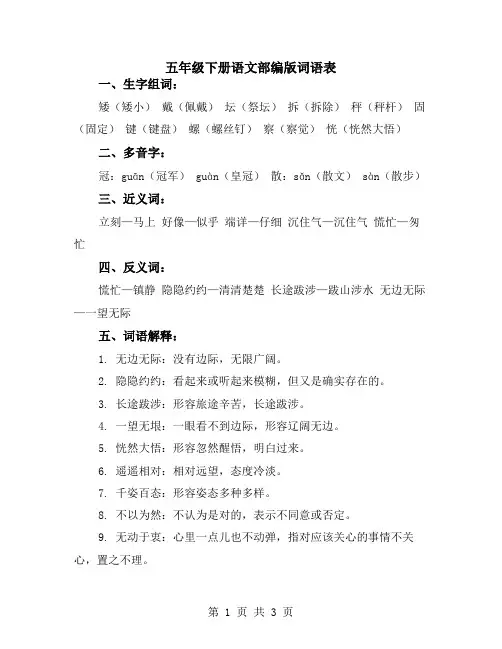 五年级下册语文部编版词语表

一、生字组词：

矮（矮小） 戴（佩戴） 坛（祭坛） 拆（拆除） 秤（秤杆） 固（固定） 键（键盘） 螺（螺丝钉） 察（察觉） 恍（恍然大悟）

二、多音字：

冠：guān（冠军） guàn（皇冠） 散：sǎn（散文） sàn（散步）

三、近义词：

立刻—马上 好像—似乎 端详—仔细 沉住气—沉住气 慌忙—匆忙

四、反义词：

慌忙—镇静 隐隐约约—清清楚楚 长途跋涉—跋山涉水 无边无际——望无际

五、词语解释：

1. 无边无际：没有边际，无限广阔。

2. 隐隐约约：看起来或听起来模糊，但又是确实存在的。

3. 长途跋涉：形容旅途辛苦，长途跋涉。

4. 一望无垠：一眼看不到边际，形容辽阔无边。

5. 恍然大悟：形容忽然醒悟，明白过来。

6. 遥遥相对：相对远望，态度冷淡。

7. 千姿百态：形容姿态多种多样。

8. 不以为然：不认为是对的，表示不同意或否定。

9. 无动于衷：心里一点儿也不动弹，指对应该关心的事情不关心，置之不理。

第 1 页 共 3 页